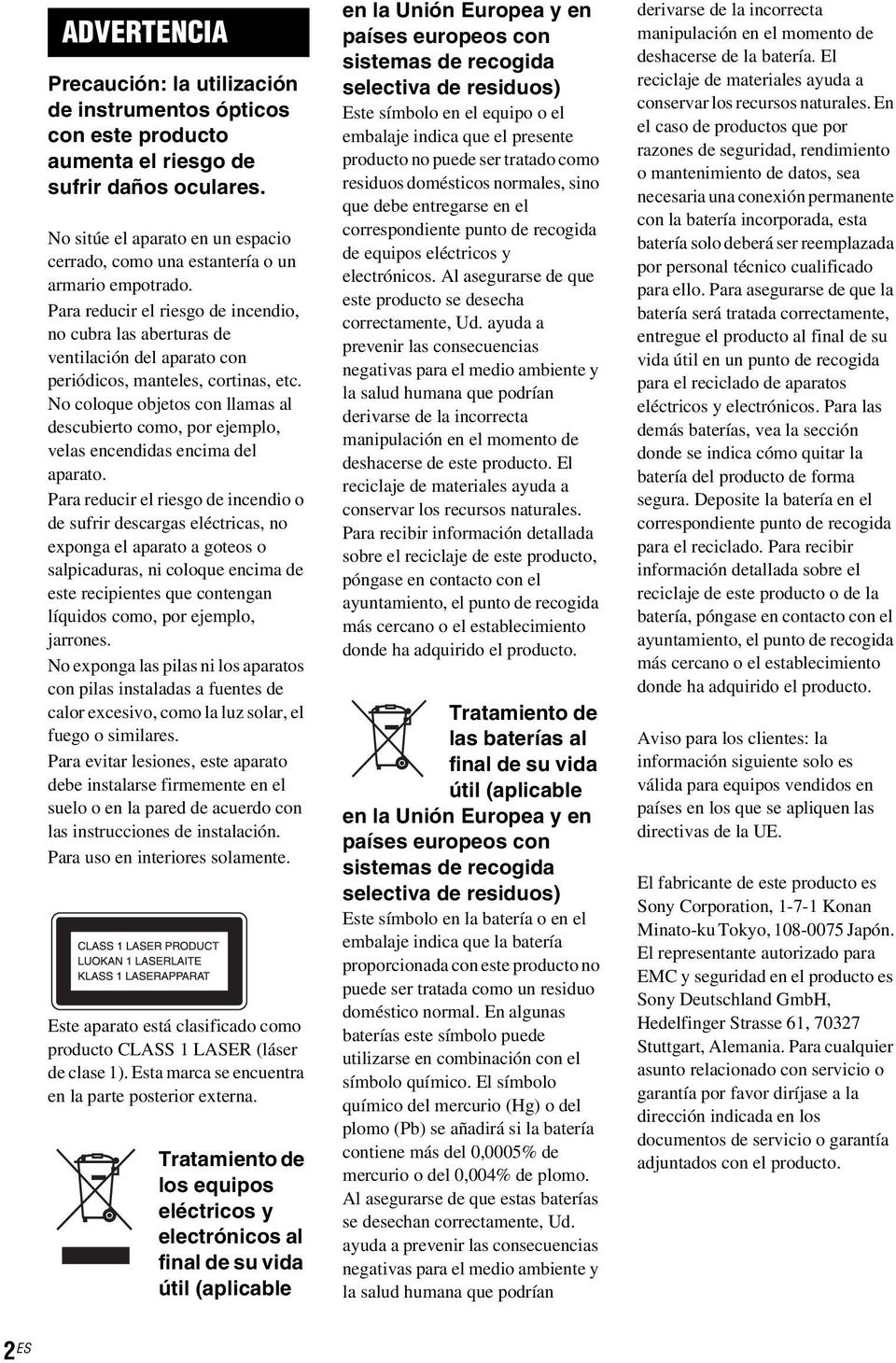 ADVERTENCIA

Precaución: la utilización de instrumentos ópticos con este producto aumenta el riesgo de sufrir daños oculares.

No sitúe el aparato en un espacio cerrado, como una estantería o un armario empotrado.

Para reducir el riesgo de incendio, no cubra las aberturas de ventilación del aparato con periódicos, manteles, cortinas, etc.

No coloque objetos con llamas al descubierto como, por ejemplo, velas encendidas encima del aparato.

Para reducir el riesgo de incendio o de sufrir descargas eléctricas, no exponga el aparato a goteos o salpicaduras, ni coloque encima de este recipientes que contengan líquidos como, por ejemplo, jarrones.

No exponga las pilas ni los aparatos con pilas instaladas a fuentes de calor excesivo, como la luz solar, el fuego o similares.

Para evitar lesiones, este aparato debe instalarse firmemente en el suelo o en la pared de acuerdo con las instrucciones de instalación.

Para uso en interiores solamente.

CLASS 1 LASER PRODUCT
LUOKAN 1 LASERLAITE
KLASS 1 LASERAPPARAT

Este aparato está clasificado como producto CLASS 1 LASER (láser de clase 1). Esta marca se encuentra en la parte posterior externa.

Tratamiento de los equipos eléctricos y electrónicos al final de su vida útil (aplicable en la Unión Europea y en países europeos con sistemas de recogida selectiva de residuos)

Este símbolo en el equipo o el embalaje indica que el presente producto no puede ser tratado como residuos domésticos normales, sino que debe entregarse en el correspondiente punto de recogida de equipos eléctricos y electrónicos. Al asegurarse de que este producto se desecha correctamente, Ud. ayuda a prevenir las consecuencias negativas para el medio ambiente y la salud humana que podrían derivarse de la incorrecta manipulación en el momento de deshacerse de este producto. El reciclaje de materiales ayuda a conservar los recursos naturales. Para recibir información detallada sobre el reciclaje de este producto, póngase en contacto con el ayuntamiento, el punto de recogida más cercano o el establecimiento donde ha adquirido el producto.

Tratamiento de las baterías al final de su vida útil (aplicable en la Unión Europea y en países europeos con sistemas de recogida selectiva de residuos)

Este símbolo en la batería o en el embalaje indica que la batería proporcionada con este producto no puede ser tratada como un residuo doméstico normal. En algunas baterías este símbolo puede utilizarse en combinación con el símbolo químico. El símbolo químico del mercurio (Hg) o del plomo (Pb) se añadirá si la batería contiene más del 0,0005% de mercurio o del 0,004% de plomo. Al asegurarse de que estas baterías se desechan correctamente, Ud. ayuda a prevenir las consecuencias negativas para el medio ambiente y la salud humana que podrían derivarse de la incorrecta manipulación en el momento de deshacerse de la batería. El reciclaje de materiales ayuda a conservar los recursos naturales. En el caso de productos que por razones de seguridad, rendimiento o mantenimiento de datos, sea necesaria una conexión permanente con la batería incorporada, esta batería solo deberá ser reemplazada por personal técnico cualificado para ello. Para asegurarse de que la batería será tratada correctamente, entregue el producto al final de su vida útil en un punto de recogida para el reciclado de aparatos eléctricos y electrónicos. Para las demás baterías, vea la sección donde se indica cómo quitar la batería del producto de forma segura. Deposite la batería en el correspondiente punto de recogida para el reciclado. Para recibir información detallada sobre el reciclaje de este producto o de la batería, póngase en contacto con el ayuntamiento, el punto de recogida más cercano o el establecimiento donde ha adquirido el producto.

Aviso para los clientes: la información siguiente solo es válida para equipos vendidos en países en los que se apliquen las directivas de la UE.

El fabricante de este producto es Sony Corporation, 1-7-1 Konan Minato-ku Tokyo, 108-0075 Japón. El representante autorizado para EMC y seguridad en el producto es Sony Deutschland GmbH, Hedelfinger Strasse 61, 70327 Stuttgart, Alemania. Para cualquier asunto relacionado con servicio o garantía por favor diríjase a la dirección indicada en los documentos de servicio o garantía adjuntados con el producto.

2ES